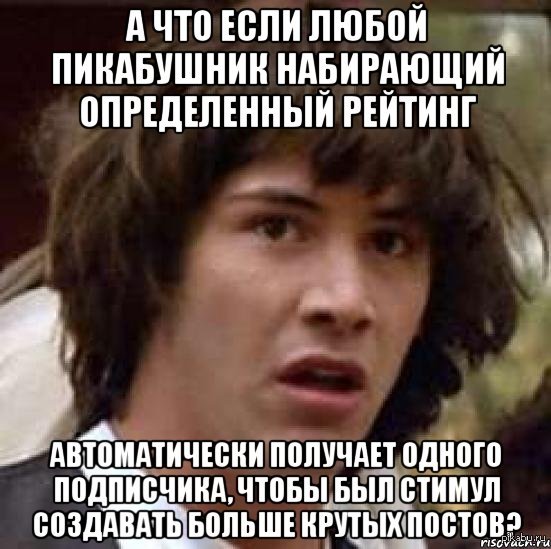 А ЧТО ЕСЛИ ЛЮБОЙ ПИКАБУШНИК НАБИРАЮЩИЙ ОПРЕДЕЛЕННЫЙ РЕЙТИНГ

АВТОМАТИЧЕСКИ ПОЛУЧАЕТ ОДНОГО ПОДПИСЧИКА, ЧТОБЫ БЫЛ СТИМУЛ СОЗДАВАТЬ БОЛЬШЕ КРУТЫХ ПОСТОВ?

pikabu.ru
risovach.ru